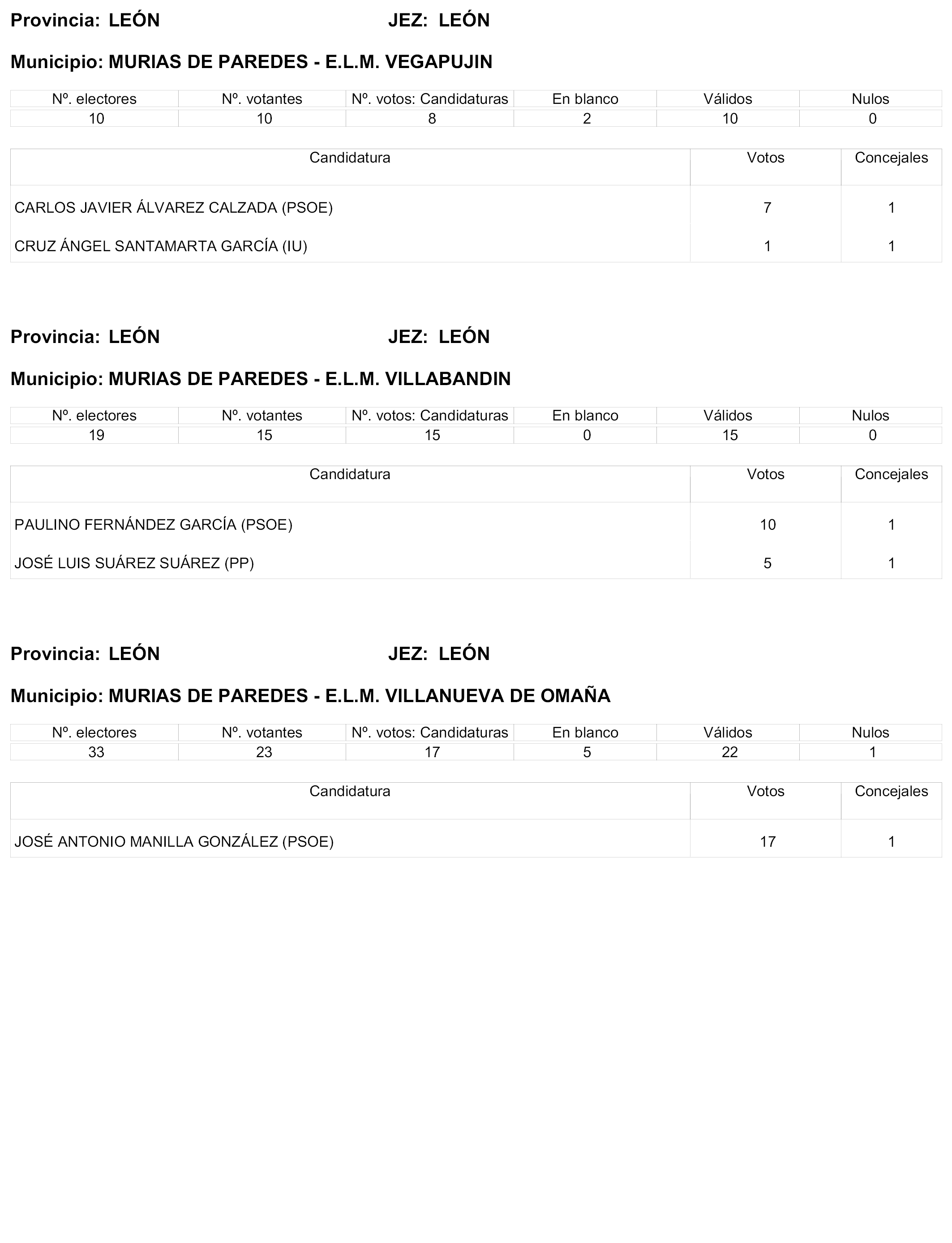 Provincia: LEÓN JEZ: LEÓN

Municipio: MURIAS DE PAREDES - E.L.M. VEGAPUJIN

| Nº. electores | Nº. votantes | Nº. votos: Candidaturas | En blanco | Válidos | Nulos |
|---|---|---|---|---|---|
| 10 | 10 | 8 | 2 | 10 | 0 |

| Candidatura | Votos | Concejales |
|---|---|---|
| CARLOS JAVIER ÁLVAREZ CALZADA (PSOE) | 7 | 1 |
| CRUZ ÁNGEL SANTAMARTA GARCÍA (IU) | 1 | 1 |

Provincia: LEÓN JEZ: LEÓN

Municipio: MURIAS DE PAREDES - E.L.M. VILLABANDIN

| Nº. electores | Nº. votantes | Nº. votos: Candidaturas | En blanco | Válidos | Nulos |
|---|---|---|---|---|---|
| 19 | 15 | 15 | 0 | 15 | 0 |

| Candidatura | Votos | Concejales |
|---|---|---|
| PAULINO FERNÁNDEZ GARCÍA (PSOE) | 10 | 1 |
| JOSÉ LUIS SUÁREZ SUÁREZ (PP) | 5 | 1 |

Provincia: LEÓN JEZ: LEÓN

Municipio: MURIAS DE PAREDES - E.L.M. VILLANUEVA DE OMAÑA

| Nº. electores | Nº. votantes | Nº. votos: Candidaturas | En blanco | Válidos | Nulos |
|---|---|---|---|---|---|
| 33 | 23 | 17 | 5 | 22 | 1 |

| Candidatura | Votos | Concejales |
|---|---|---|
| JOSÉ ANTONIO MANILLA GONZÁLEZ (PSOE) | 17 | 1 |